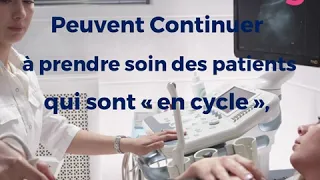 Peuvent Continuer à prendre soin des patients qui sont « en cycle »,